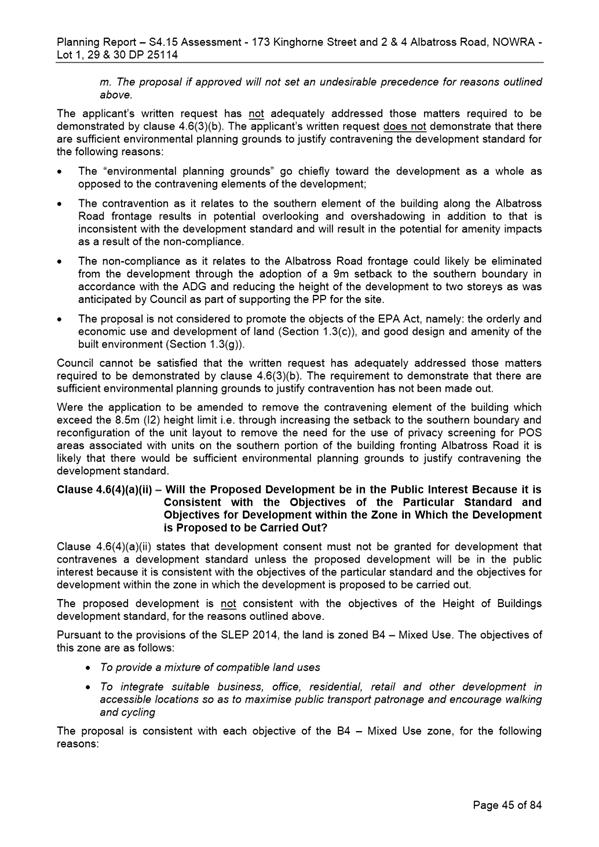 Planning Report – S4.15 Assessment - 173 Kinghorne Street and 2 & 4 Albatross Road, NOWRA - Lot 1, 29 & 30 DP 25114

m. The proposal if approved will not set an undesirable precedence for reasons outlined above.

The applicant's written request has not adequately addressed those matters required to be demonstrated by clause 4.6(3)(b). The applicant's written request does not demonstrate that there are sufficient environmental planning grounds to justify contravening the development standard for the following reasons:

• The "environmental planning grounds" go chiefly toward the development as a whole as opposed to the contravening elements of the development;

• The contravention as it relates to the southern element of the building along the Albatross Road frontage results in potential overlooking and overshadowing in addition to that is inconsistent with the development standard and will result in the potential for amenity impacts as a result of the non-compliance.

• The non-compliance as it relates to the Albatross Road frontage could likely be eliminated from the development through the adoption of a 9m setback to the southern boundary in accordance with the ADG and reducing the height of the development to two storeys as was anticipated by Council as part of supporting the PP for the site.

• The proposal is not considered to promote the objects of the EPA Act, namely: the orderly and economic use and development of land (Section 1.3(c)), and good design and amenity of the built environment (Section 1.3(g)).

Council cannot be satisfied that the written request has adequately addressed those matters required to be demonstrated by clause 4.6(3)(b). The requirement to demonstrate that there are sufficient environmental planning grounds to justify contravention has not been made out.

Were the application to be amended to remove the contravening element of the building which exceed the 8.5m (I2) height limit i.e. through increasing the setback to the southern boundary and reconfiguration of the unit layout to remove the need for the use of privacy screening for POS areas associated with units on the southern portion of the building fronting Albatross Road it is likely that there would be sufficient environmental planning grounds to justify contravening the development standard.

Clause 4.6(4)(a)(ii) – Will the Proposed Development be in the Public Interest Because it is Consistent with the Objectives of the Particular Standard and Objectives for Development within the Zone in Which the Development is Proposed to be Carried Out?

Clause 4.6(4)(a)(ii) states that development consent must not be granted for development that contravenes a development standard unless the proposed development will be in the public interest because it is consistent with the objectives of the particular standard and the objectives for development within the zone in which the development is proposed to be carried out.

The proposed development is not consistent with the objectives of the Height of Buildings development standard, for the reasons outlined above.

Pursuant to the provisions of the SLEP 2014, the land is zoned B4 – Mixed Use. The objectives of this zone are as follows:

• To provide a mixture of compatible land uses

• To integrate suitable business, office, residential, retail and other development in accessible locations so as to maximise public transport patronage and encourage walking and cycling

The proposal is consistent with each objective of the B4 – Mixed Use zone, for the following reasons:

Page 45 of 84